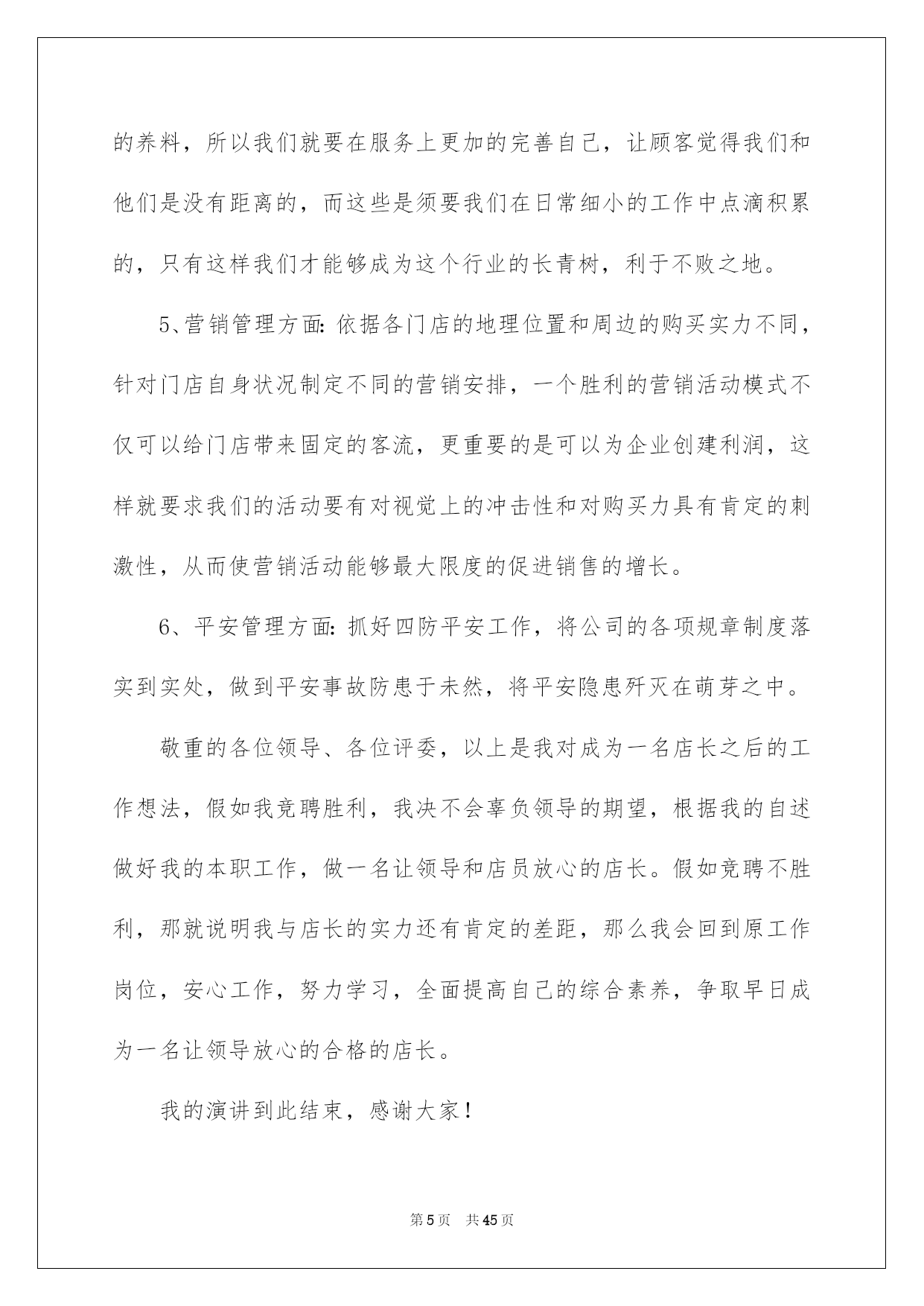 的养料，所以我们就要在服务上更加的完善自己，让顾客觉得我们和他们是没有距离的，而这些是须要我们在日常细小的工作中点滴积累的，只有这样我们才能够成为这个行业的长青树，利于不败之地。

5、营销管理方面:依据各门店的地理位置和周边的购买实力不同，针对门店自身状况制定不同的营销安排，一个胜利的营销活动模式不仅可以给门店带来固定的客流，更重要的是可以为企业创建利润，这样就要求我们的活动要有对视觉上的冲击性和对购买力具有肯定的刺激性，从而使营销活动能够最大限度的促进销售的增长。

6、平安管理方面:抓好四防平安工作，将公司的各项规章制度落实到实处，做到平安事故防患于未然，将平安隐患歼灭在萌芽之中。

敬重的各位领导、各位评委，以上是我对成为一名店长之后的工作想法，假如我竞聘胜利，我决不会辜负领导的期望，根据我的自述做好我的本职工作，做一名让领导和店员放心的店长。假如竞聘不胜利，那就说明我与店长的实力还有肯定的差距，那么我会回到原工作岗位，安心工作，努力学习，全面提高自己的综合素养，争取早日成为一名让领导放心的合格的店长。

我的演讲到此结束，感谢大家!

第5页 共45页